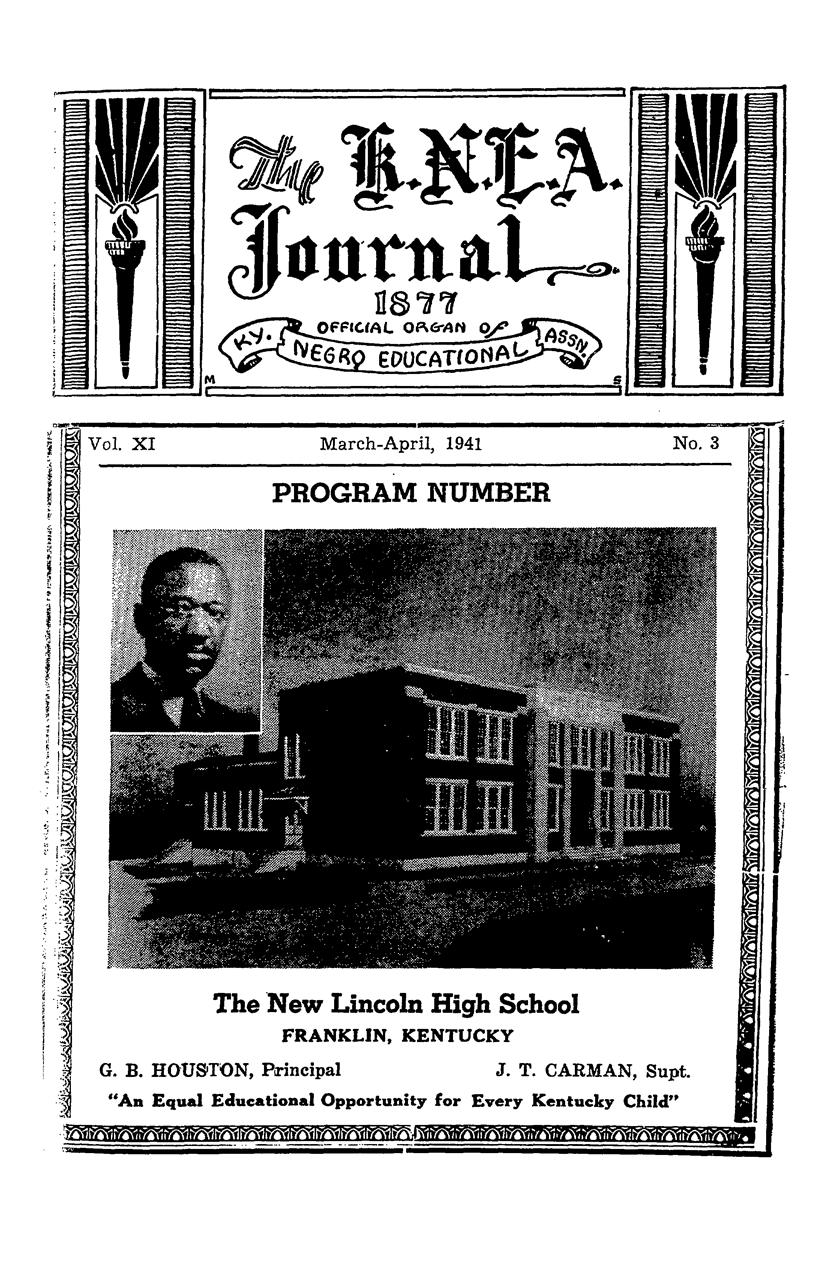 The K.N.E.A. Journal

1877

KY. OFFICIAL ORGAN OF NEGRO EDUCATIONAL ASSN.

M S

Vol. XI March-April, 1941 No. 3

PROGRAM NUMBER

The New Lincoln High School
FRANKLIN, KENTUCKY

G. B. HOUSTON, Principal J. T. CARMAN, Supt.

"An Equal Educational Opportunity for Every Kentucky Child"